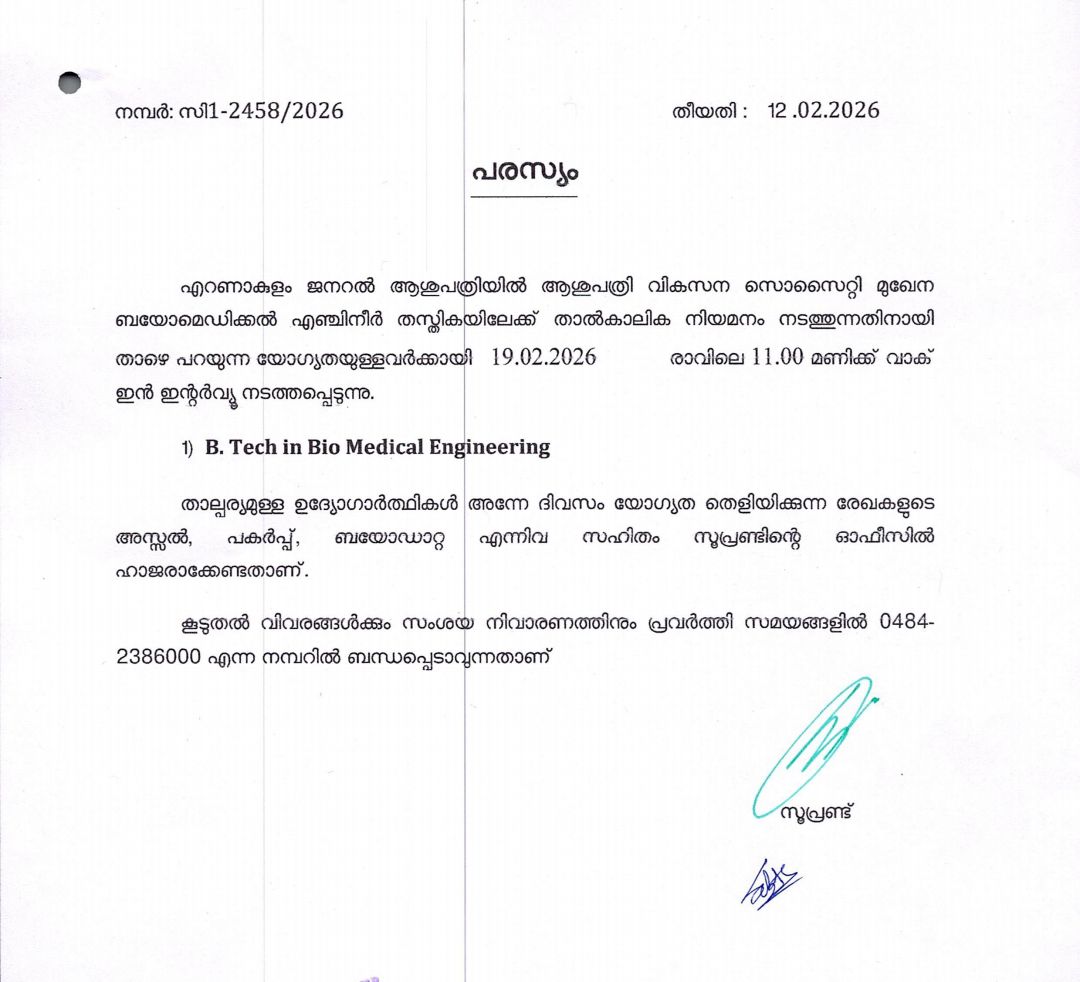 നമ്പർ: സി1-2458/2026

തീയതി : 12 .02.2026

പരസ്യം

എറണാകുളം ജനറൽ ആശുപത്രിയിൽ ആശുപത്രി വികസന സൊസൈറ്റി മുഖേന ബയോമെഡിക്കൽ എഞ്ചിനീർ തസ്തികയിലേക്ക് താൽകാലിക നിയമനം നടത്തുന്നതിനായി താഴെ പറയുന്ന യോഗ്യതയുള്ളവർക്കായി 19.02.2026 രാവിലെ 11.00 മണിക്ക് വാക് ഇൻ ഇന്റർവ്യൂ നടത്തപ്പെടുന്നു.

1) B. Tech in Bio Medical Engineering

താല്പര്യമുള്ള ഉദ്യോഗാർത്ഥികൾ അന്നേ ദിവസം യോഗ്യത തെളിയിക്കുന്ന രേഖകളുടെ അസ്സൽ, പകർപ്പ്, ബയോഡാറ്റ എന്നിവ സഹിതം സൂപ്രണ്ടിന്റെ ഓഫീസിൽ ഹാജരാക്കേണ്ടതാണ്.

കൂടുതൽ വിവരങ്ങൾക്കും സംശയ നിവാരണത്തിനും പ്രവർത്തി സമയങ്ങളിൽ 0484-2386000 എന്ന നമ്പറിൽ ബന്ധപ്പെടാവുന്നതാണ്

സൂപ്രണ്ട്